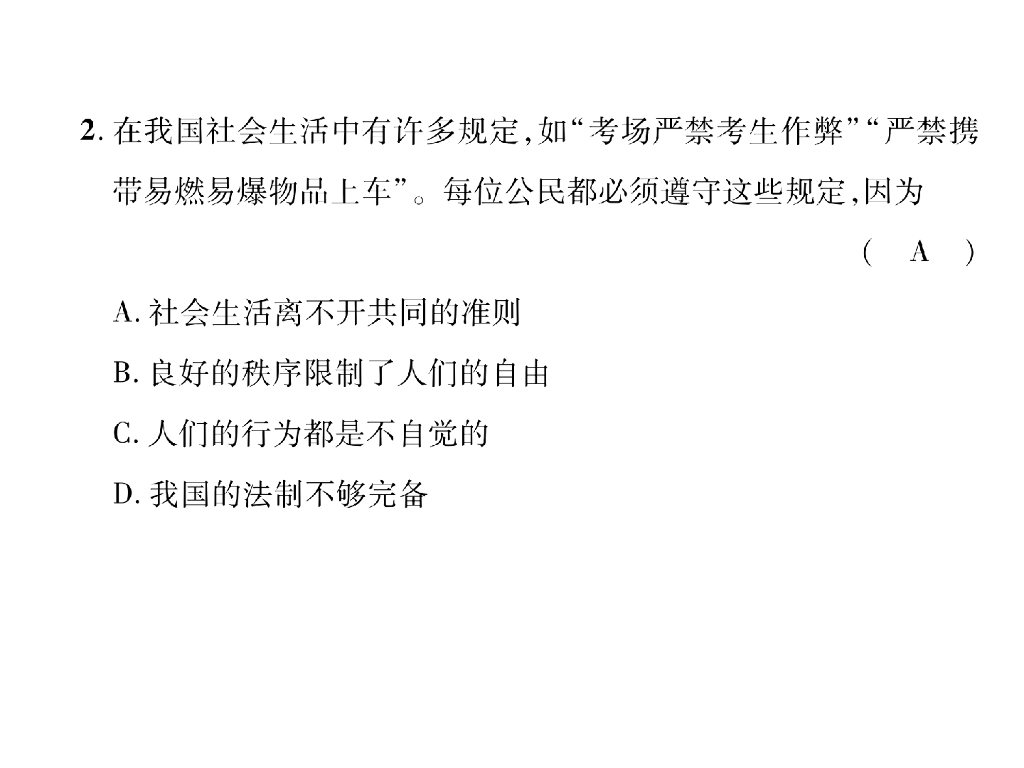 2.在我国社会生活中有许多规定,如“考场严禁考生作弊”“严禁携带易燃易爆物品上车”。每位公民都必须遵守这些规定,因为 （ A ）

A.社会生活离不开共同的准则

B.良好的秩序限制了人们的自由

C.人们的行为都是不自觉的

D.我国的法制不够完备